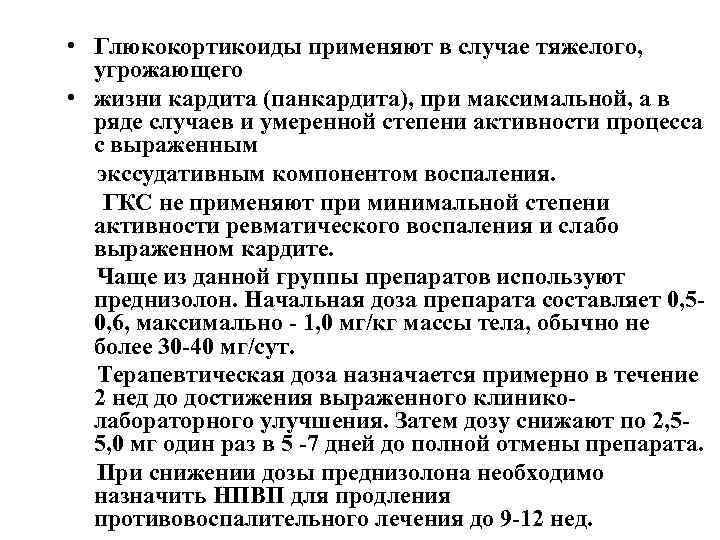 • Глюкокортикоиды применяют в случае тяжелого, угрожающего

• жизни кардита (панкардита), при максимальной, а в ряде случаев и умеренной степени активности процесса с выраженным

экссудативным компонентом воспаления.

ГКС не применяют при минимальной степени активности ревматического воспаления и слабо выраженном кардите.

Чаще из данной группы препаратов используют преднизолон. Начальная доза препарата составляет 0,5-0,6, максимально - 1,0 мг/кг массы тела, обычно не более 30-40 мг/сут.

Терапевтическая доза назначается примерно в течение 2 нед до достижения выраженного клинико-лабораторного улучшения. Затем дозу снижают по 2,5-5,0 мг один раз в 5 -7 дней до полной отмены препарата.

При снижении дозы преднизолона необходимо назначить НПВП для продления противовоспалительного лечения до 9-12 нед.